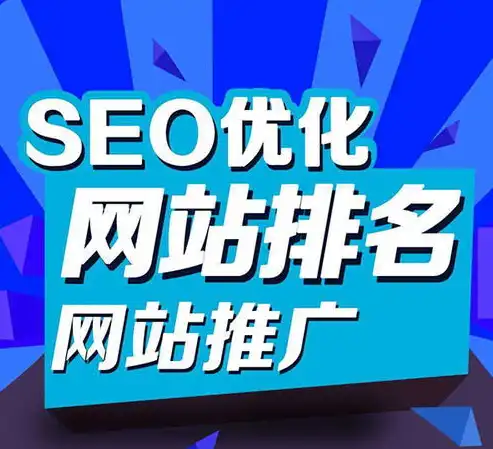 SEO优化
网站排名
网站推广